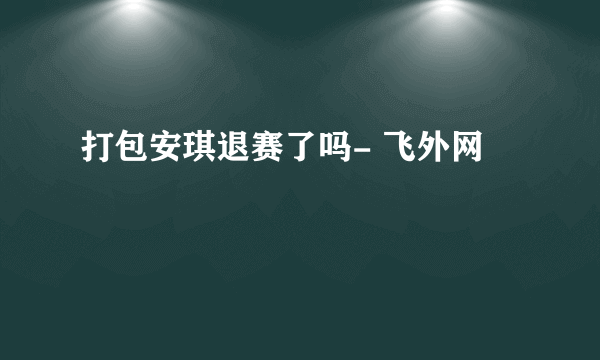 打包安琪退赛了吗- 飞外网